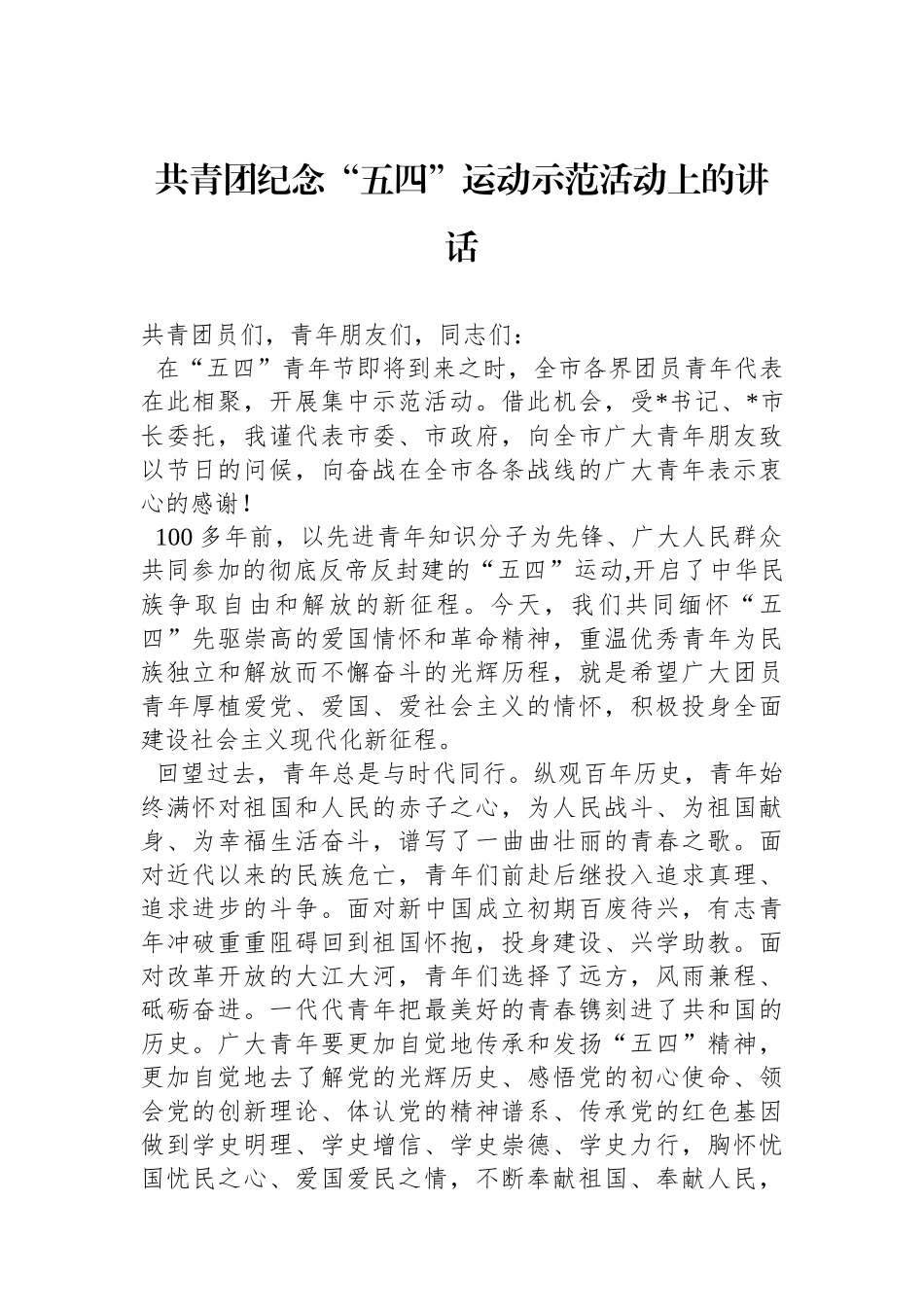 共青团纪念“五四”运动示范活动上的讲话

共青团员们，青年朋友们，同志们：

在“五四”青年节即将到来之时，全市各界团员青年代表在此相聚，开展集中示范活动。借此机会，受*书记、*市长委托，我谨代表市委、市政府，向全市广大青年朋友致以节日的问候，向奋战在全市各条战线的广大青年表示衷心的感谢！

100多年前，以先进青年知识分子为先锋、广大人民群众共同参加的彻底反帝反封建的“五四”运动,开启了中华民族争取自由和解放的新征程。今天，我们共同缅怀“五四”先驱崇高的爱国情怀和革命精神，重温优秀青年为民族独立和解放而不懈奋斗的光辉历程，就是希望广大团员青年厚植爱党、爱国、爱社会主义的情怀，积极投身全面建设社会主义现代化新征程。

回望过去，青年总是与时代同行。纵观百年历史，青年始终满怀对祖国和人民的赤子之心，为人民战斗、为祖国献身、为幸福生活奋斗，谱写了一曲曲壮丽的青春之歌。面对近代以来的民族危亡，青年们前赴后继投入追求真理、追求进步的斗争。面对新中国成立初期百废待兴，有志青年冲破重重阻碍回到祖国怀抱，投身建设、兴学助教。面对改革开放的大江大河，青年们选择了远方，风雨兼程、砥砺奋进。一代代青年把最美好的青春镌刻进了共和国的历史。广大青年要更加自觉地传承和发扬“五四”精神，更加自觉地去了解党的光辉历史、感悟党的初心使命、领会党的创新理论、体认党的精神谱系、传承党的红色基因做到学史明理、学史增信、学史崇德、学史力行，胸怀忧国忧民之心、爱国爱民之情，不断奉献祖国、奉献人民，